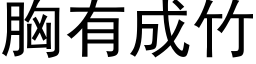 胸有成竹